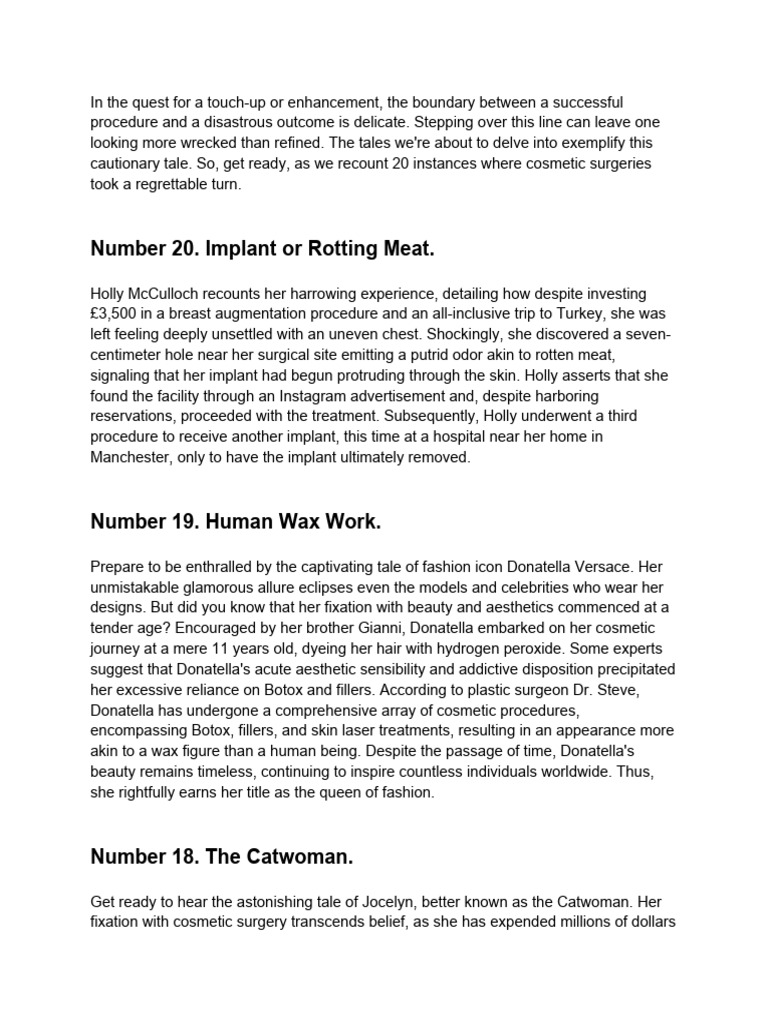 In the quest for a touch-up or enhancement, the boundary between a successful procedure and a disastrous outcome is delicate. Stepping over this line can leave one looking more wrecked than refined. The tales we're about to delve into exemplify this cautionary tale. So, get ready, as we recount 20 instances where cosmetic surgeries took a regrettable turn.

Number 20. Implant or Rotting Meat.

Holly McCulloch recounts her harrowing experience, detailing how despite investing £3,500 in a breast augmentation procedure and an all-inclusive trip to Turkey, she was left feeling deeply unsettled with an uneven chest. Shockingly, she discovered a seven-centimeter hole near her surgical site emitting a putrid odor akin to rotten meat, signaling that her implant had begun protruding through the skin. Holly asserts that she found the facility through an Instagram advertisement and, despite harboring reservations, proceeded with the treatment. Subsequently, Holly underwent a third procedure to receive another implant, this time at a hospital near her home in Manchester, only to have the implant ultimately removed.

Number 19. Human Wax Work.

Prepare to be enthralled by the captivating tale of fashion icon Donatella Versace. Her unmistakable glamorous allure eclipses even the models and celebrities who wear her designs. But did you know that her fixation with beauty and aesthetics commenced at a tender age? Encouraged by her brother Gianni, Donatella embarked on her cosmetic journey at a mere 11 years old, dyeing her hair with hydrogen peroxide. Some experts suggest that Donatella's acute aesthetic sensibility and addictive disposition precipitated her excessive reliance on Botox and fillers. According to plastic surgeon Dr. Steve, Donatella has undergone a comprehensive array of cosmetic procedures, encompassing Botox, fillers, and skin laser treatments, resulting in an appearance more akin to a wax figure than a human being. Despite the passage of time, Donatella's beauty remains timeless, continuing to inspire countless individuals worldwide. Thus, she rightfully earns her title as the queen of fashion.

Number 18. The Catwoman.

Get ready to hear the astonishing tale of Jocelyn, better known as the Catwoman. Her fixation with cosmetic surgery transcends belief, as she has expended millions of dollars